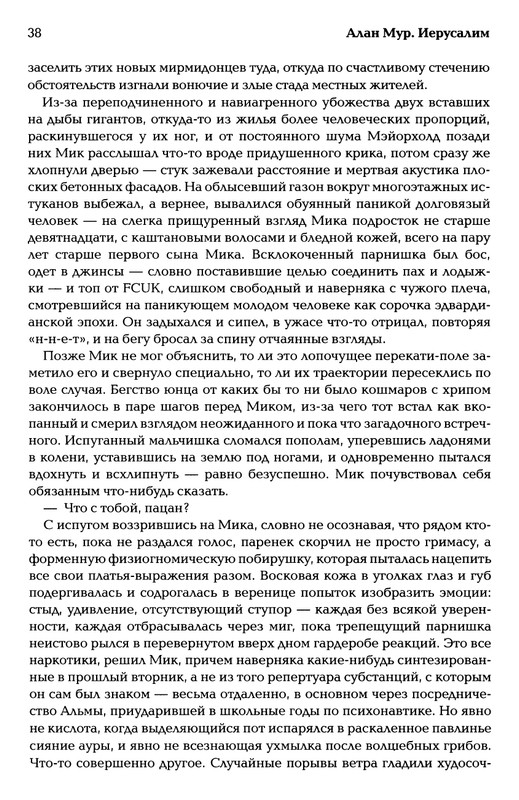 38

Алан Мур. Иерусалим

заселить этих новых мирмидонцев туда, откуда по счастливому стечению обстоятельств изгнали вонючие и злые стада местных жителей.

Из-за переподчиненного и навиагренного убожества двух вставших на дыбы гигантов, откуда-то из жилья более человеческих пропорций, раскинувшегося у их ног, и от постоянного шума Мэйорхолд позади них Мик расслышал что-то вроде придушенного крика, потом сразу же хлопнули дверью — стук зажевали расстояние и мертвая акустика плоских бетонных фасадов. На облысевший газон вокруг многоэтажных истуканов выбежал, а вернее, вывалился обуянный паникой долговязый человек — на слегка прищуренный взгляд Мика подросток не старше девятнадцати, с каштановыми волосами и бледной кожей, всего на пару лет старше первого сына Мика. Всклокоченный парнишка был бос, одет в джинсы — словно поставившие целью соединить пах и лодыжки — и топ от FCUK, слишком свободный и наверняка с чужого плеча, смотревшийся на паникующем молодом человеке как сорочка эдвардианской эпохи. Он задыхался и сипел, в ужасе что-то отрицал, повторяя «н-н-е-т», и на бегу бросал за спину отчаянные взгляды.

Позже Мик не мог объяснить, то ли это лопочущее перекати-поле заметило его и свернуло специально, то ли их траектории пересеклись по воле случая. Бегство юнца от каких бы то ни было кошмаров с хрипом закончилось в паре шагов перед Миком, из-за чего тот встал как вкопанный и смерил взглядом неожиданного и пока что загадочного встречного. Испуганный мальчишка сломался пополам, уперевшись ладонями в колени, уставившись на землю под ногами, и одновременно пытался вдохнуть и всхлипнуть — равно безуспешно. Мик почувствовал себя обязанным что-нибудь сказать.

— Что с тобой, пацан?

С испугом воззрившись на Мика, словно не осознавая, что рядом кто-то есть, пока не раздался голос, паренек скорчил не просто гримасу, а форменную физиогномическую побирушку, которая пыталась нацепить все свои платья-выражения разом. Восковая кожа в уголках глаз и губ подергивалась и содрогалась в веренице попыток изобразить эмоции: стыд, удивление, отсутствующий ступор — каждая без всякой уверенности, каждая отбрасывалась через миг, пока трепещущий парнишка неистово рылся в перевернутом вверх дном гардеробе реакций. Это все наркотики, решил Мик, причем наверняка какие-нибудь синтезированные в прошлый вторник, а не из того репертуара субстанций, с которым он сам был знаком — весьма отдаленно, в основном через посредничество Альмы, приударившей в школьные годы по психонавтике. Но явно не кислота, когда выделяющийся пот испарялся в раскаленное павлинье сияние ауры, и явно не всезнающая ухмылка после волшебных грибов. Что-то совершенно другое. Случайные порывы ветра гладили худосоч-